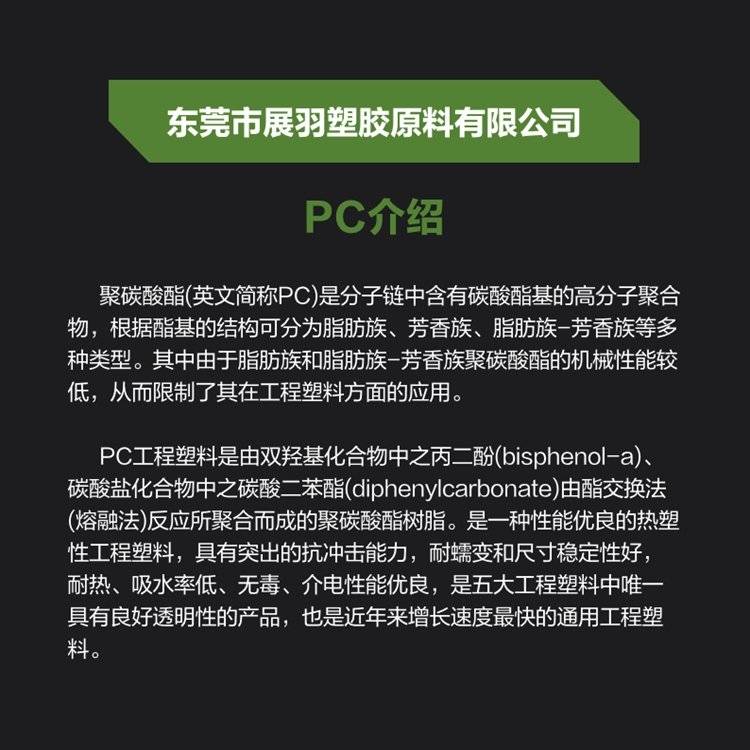 东莞市展羽塑胶原料有限公司

PC介绍

聚碳酸酯(英文简称PC)是分子链中含有碳酸酯基的高分子聚合物，根据酯基的结构可分为脂肪族、芳香族、脂肪族-芳香族等多种类型。其中由于脂肪族和脂肪族-芳香族聚碳酸酯的机械性能较低，从而限制了其在工程塑料方面的应用。

PC工程塑料是由双羟基化合物中之丙二酚(bisphenol-a)、碳酸盐化合物中之碳酸二苯酯(diphenylcarbonate)由酯交换法(熔融法)反应所聚合而成的聚碳酸酯树脂。是一种性能优良的热塑性工程塑料，具有突出的抗冲击能力，耐蠕变和尺寸稳定性好，耐热、吸水率低、无毒、介电性能优良，是五大工程塑料中唯一具有良好透明性的产品，也是近年来增长速度最快的通用工程塑料。